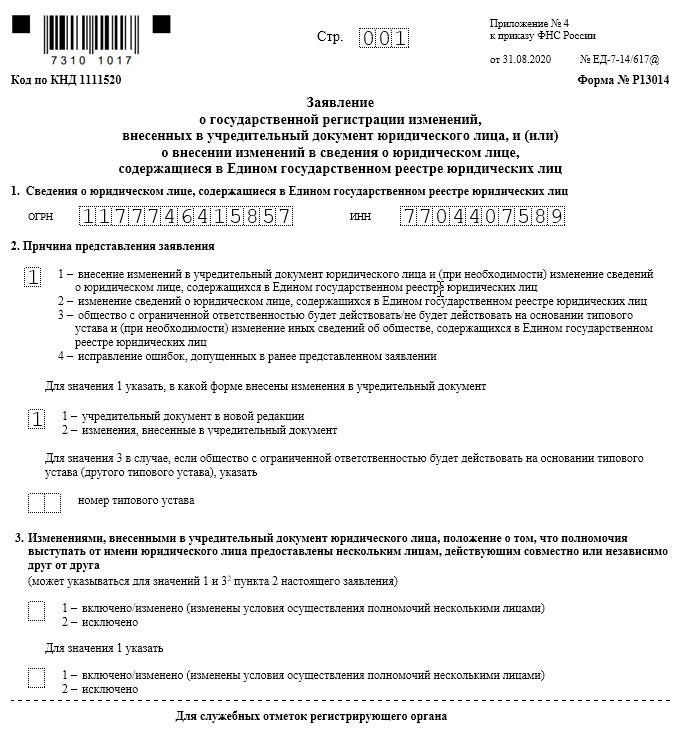 7310 1017

Стр. 001

Приложение № 4
к приказу ФНС России
от 31.08.2020 № ЕД-7-14/617@

Код по КНД 1111520

Форма № Р13014

Заявление
о государственной регистрации изменений,
внесенных в учредительный документ юридического лица, и (или)
о внесении изменений в сведения о юридическом лице,
содержащиеся в Едином государственном реестре юридических лиц

1. Сведения о юридическом лице, содержащиеся в Едином государственном реестре юридических лиц

ОГРН 1177746415857 ИНН 7704407589

2. Причина представления заявления

1

1 – внесение изменений в учредительный документ юридического лица и (при необходимости) изменение сведений о юридическом лице, содержащихся в Едином государственном реестре юридических лиц
2 – изменение сведений о юридическом лице, содержащихся в Едином государственном реестре юридических лиц
3 – общество с ограниченной ответственностью будет действовать/не будет действовать на основании типового устава и (при необходимости) изменение иных сведений об обществе, содержащихся в Едином государственном реестре юридических лиц
4 – исправление ошибок, допущенных в ранее представленном заявлении

Для значения 1 указать, в какой форме внесены изменения в учредительный документ

1

1 – учредительный документ в новой редакции
2 – изменения, внесенные в учредительный документ

Для значения 3 в случае, если общество с ограниченной ответственностью будет действовать на основании типового устава (другого типового устава), указать

номер типового устава

3. Изменениями, внесенными в учредительный документ юридического лица, положение о том, что полномочия выступать от имени юридического лица предоставлены нескольким лицам, действующим совместно или независимо друг от друга
(может указываться для значений 1 и $3^2$ пункта 2 настоящего заявления)

1 – включено/изменено (изменены условия осуществления полномочий несколькими лицами)
2 – исключено

Для значения 1 указать

1 – включено/изменено (изменены условия осуществления полномочий несколькими лицами)
2 – исключено

Для служебных отметок регистрирующего органа